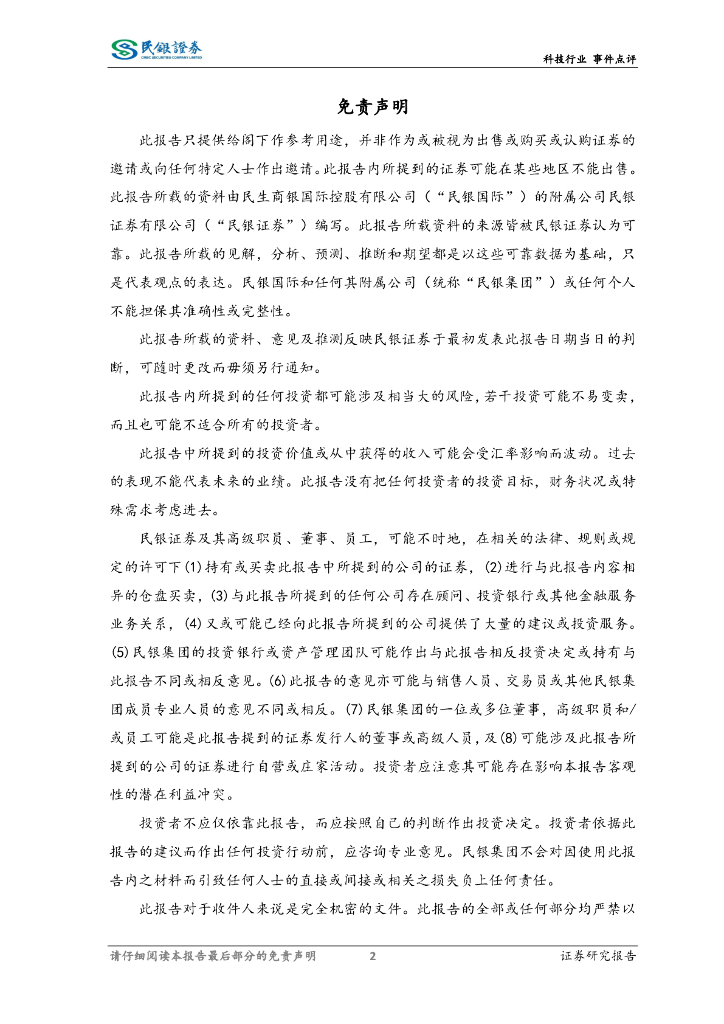 民银證券
CMBC SECURITIES COMPANY LIMITED

科技行业 事件点评

免责声明

此报告只提供给阁下作参考用途，并非作为或被视为出售或购买或认购证券的邀请或向任何特定人士作出邀请。此报告内所提到的证券可能在某些地区不能出售。此报告所载的资料由民生商银国际控股有限公司（“民银国际”）的附属公司民银证券有限公司（“民银证券”）编写。此报告所载资料的来源皆被民银证券认为可靠。此报告所载的见解，分析、预测、推断和期望都是以这些可靠数据为基础，只是代表观点的表达。民银国际和任何其附属公司（统称“民银集团”）或任何个人不能担保其准确性或完整性。

此报告所载的资料、意见及推测反映民银证券于最初发表此报告日期当日的判断，可随时更改而毋须另行通知。

此报告内所提到的任何投资都可能涉及相当大的风险，若干投资可能不易变卖，而且也可能不适合所有的投资者。

此报告中所提到的投资价值或从中获得的收入可能会受汇率影响而波动。过去的表现不能代表未来的业绩。此报告没有把任何投资者的投资目标，财务状况或特殊需求考虑进去。

民银证券及其高级职员、董事、员工，可能不时地，在相关的法律、规则或规定的许可下(1)持有或买卖此报告中所提到的公司的证券，(2)进行与此报告内容相异的仓盘买卖，(3)与此报告所提到的任何公司存在顾问、投资银行或其他金融服务业务关系，(4)又或可能已经向此报告所提到的公司提供了大量的建议或投资服务。(5)民银集团的投资银行或资产管理团队可能作出与此报告相反投资决定或持有与此报告不同或相反意见。(6)此报告的意见亦可能与销售人员、交易员或其他民银集团成员专业人员的意见不同或相反。(7)民银集团的一位或多位董事，高级职员和/或员工可能是此报告提到的证券发行人的董事或高级人员，及(8)可能涉及此报告所提到的公司的证券进行自营或庄家活动。投资者应注意其可能存在影响本报告客观性的潜在利益冲突。

投资者不应仅依靠此报告，而应按照自己的判断作出投资决定。投资者依据此报告的建议而作出任何投资行动前，应咨询专业意见。民银集团不会对因使用此报告内之材料而引致任何人士的直接或间接或相关之损失负上任何责任。

此报告对于收件人来说是完全机密的文件。此报告的全部或任何部分均严禁以

请仔细阅读本报告最后部分的免责声明 2 证券研究报告